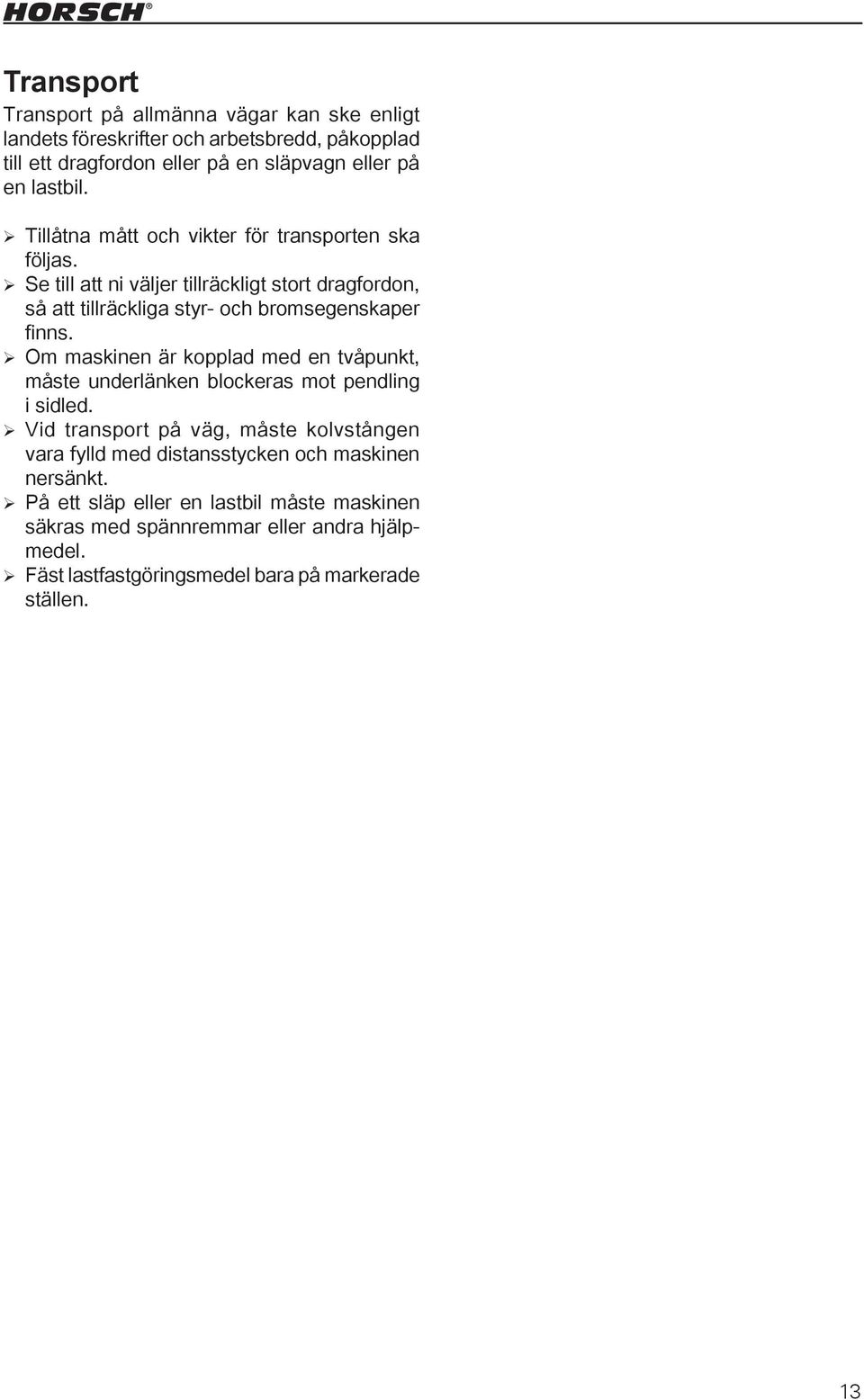 HORSCH®

Transport

Transport på allmänna vägar kan ske enligt landets föreskrifter och arbetsbredd, påkopplad till ett dragfordon eller på en släpvagn eller på en lastbil.

➢ Tillåtna mått och vikter för transporten ska följas.
➢ Se till att ni väljer tillräckligt stort dragfordon, så att tillräckliga styr- och bromsegenskaper finns.
➢ Om maskinen är kopplad med en tvåpunkt, måste underlänken blockeras mot pendling i sidled.
➢ Vid transport på väg, måste kolvstången vara fylld med distansstycken och maskinen nersänkt.
➢ På ett släp eller en lastbil måste maskinen säkras med spännremmar eller andra hjälpmedel.
➢ Fäst lastfastgöringsmedel bara på markerade ställen.

13